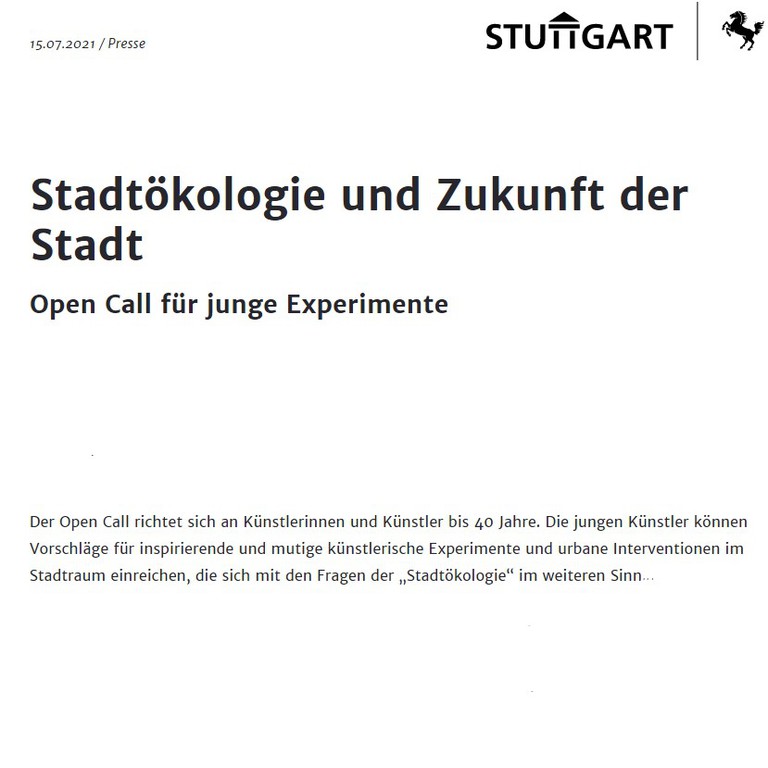 15.07.2021 / Presse

STUTTGART

Stadtökologie und Zukunft der Stadt

Open Call für junge Experimente

Der Open Call richtet sich an Künstlerinnen und Künstler bis 40 Jahre. Die jungen Künstler können Vorschläge für inspirierende und mutige künstlerische Experimente und urbane Interventionen im Stadtraum einreichen, die sich mit den Fragen der „Stadtökologie“ im weiteren Sinn...